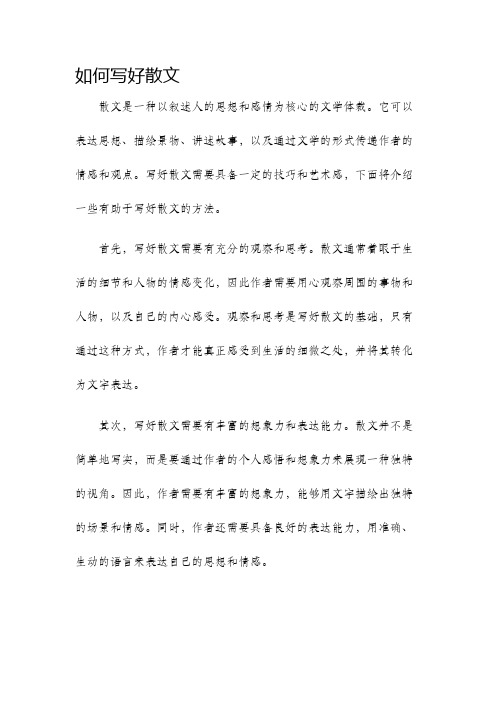 如何写好散文

散文是一种以叙述人的思想和感情为核心的文学体裁。它可以表达思想、描绘景物、讲述故事，以及通过文学的形式传递作者的情感和观点。写好散文需要具备一定的技巧和艺术感，下面将介绍一些有助于写好散文的方法。

首先，写好散文需要有充分的观察和思考。散文通常着眼于生活的细节和人物的情感变化，因此作者需要用心观察周围的事物和人物，以及自己的内心感受。观察和思考是写好散文的基础，只有通过这种方式，作者才能真正感受到生活的细微之处，并将其转化为文字表达。

其次，写好散文需要有丰富的想象力和表达能力。散文并不是简单地写实，而是要通过作者的个人感悟和想象力来展现一种独特的视角。因此，作者需要有丰富的想象力，能够用文字描绘出独特的场景和情感。同时，作者还需要具备良好的表达能力，用准确、生动的语言来表达自己的思想和情感。